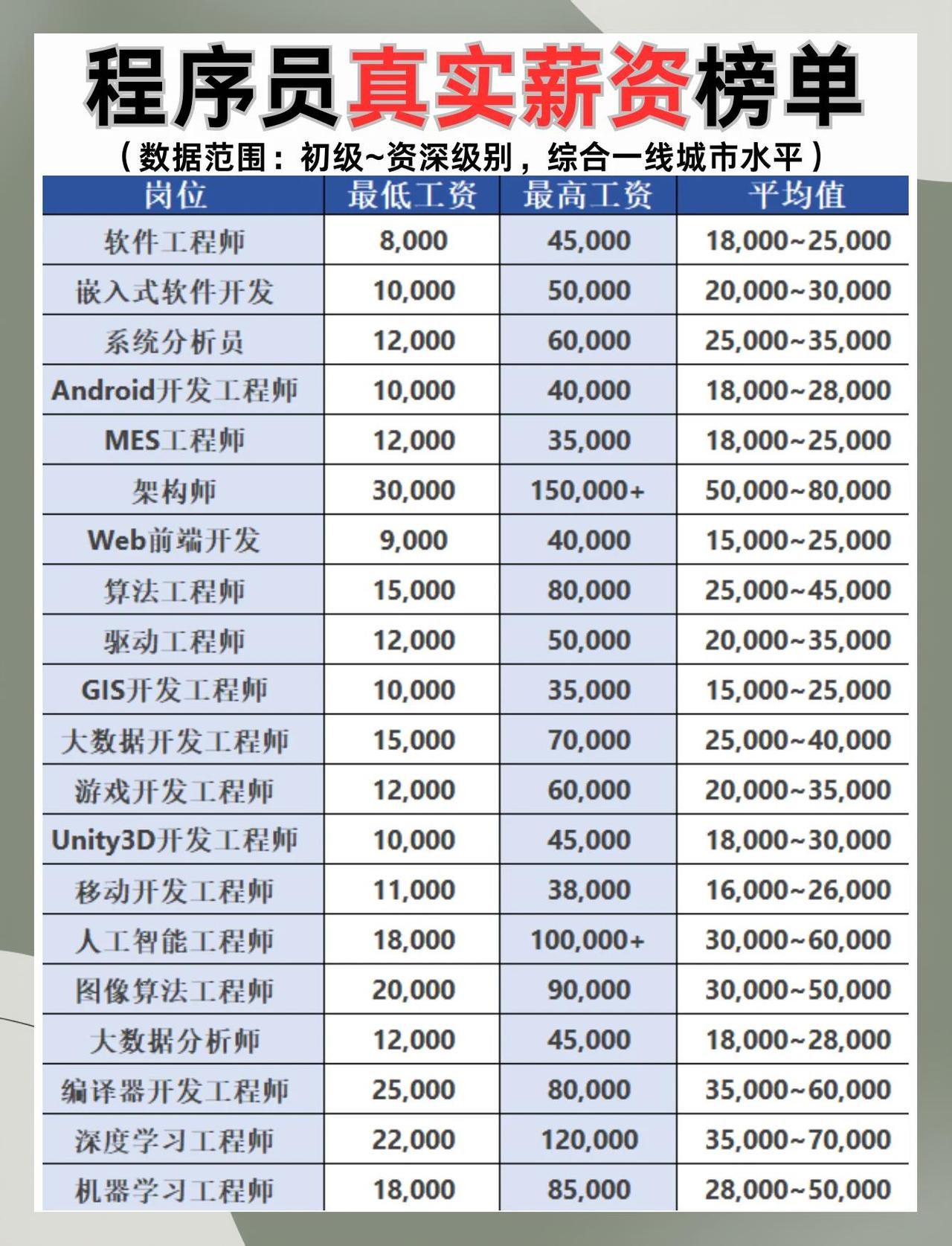 程序员真实薪资榜单

（数据范围：初级~资深级别，综合一线城市水平）

| 岗位 | 最低工资 | 最高工资 | 平均值 |
|---|---|---|---|
| 软件工程师 | 8,000 | 45,000 | 18,000~25,000 |
| 嵌入式软件开发 | 10,000 | 50,000 | 20,000~30,000 |
| 系统分析员 | 12,000 | 60,000 | 25,000~35,000 |
| Android开发工程师 | 10,000 | 40,000 | 18,000~28,000 |
| MES工程师 | 12,000 | 35,000 | 18,000~25,000 |
| 架构师 | 30,000 | 150,000+ | 50,000~80,000 |
| Web前端开发 | 9,000 | 40,000 | 15,000~25,000 |
| 算法工程师 | 15,000 | 80,000 | 25,000~45,000 |
| 驱动工程师 | 12,000 | 50,000 | 20,000~35,000 |
| GIS开发工程师 | 10,000 | 35,000 | 15,000~25,000 |
| 大数据开发工程师 | 15,000 | 70,000 | 25,000~40,000 |
| 游戏开发工程师 | 12,000 | 60,000 | 20,000~35,000 |
| Unity3D开发工程师 | 10,000 | 45,000 | 18,000~30,000 |
| 移动开发工程师 | 11,000 | 38,000 | 16,000~26,000 |
| 人工智能工程师 | 18,000 | 100,000+ | 30,000~60,000 |
| 图像算法工程师 | 20,000 | 90,000 | 30,000~50,000 |
| 大数据分析师 | 12,000 | 45,000 | 18,000~28,000 |
| 编译器开发工程师 | 25,000 | 80,000 | 35,000~60,000 |
| 深度学习工程师 | 22,000 | 120,000 | 35,000~70,000 |
| 机器学习工程师 | 18,000 | 85,000 | 28,000~50,000 |